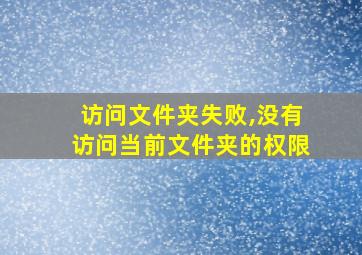 访问文件夹失败,没有访问当前文件夹的权限